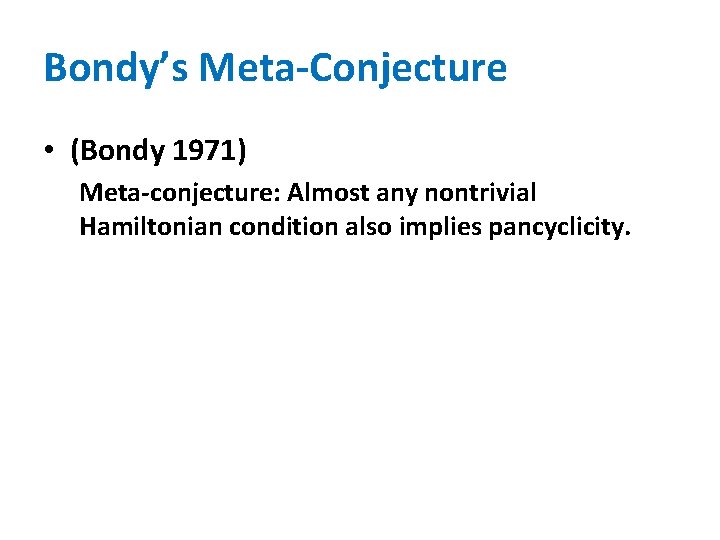 Bondy's Meta-Conjecture

• (Bondy 1971)

Meta-conjecture: Almost any nontrivial Hamiltonian condition also implies pancyclicity.